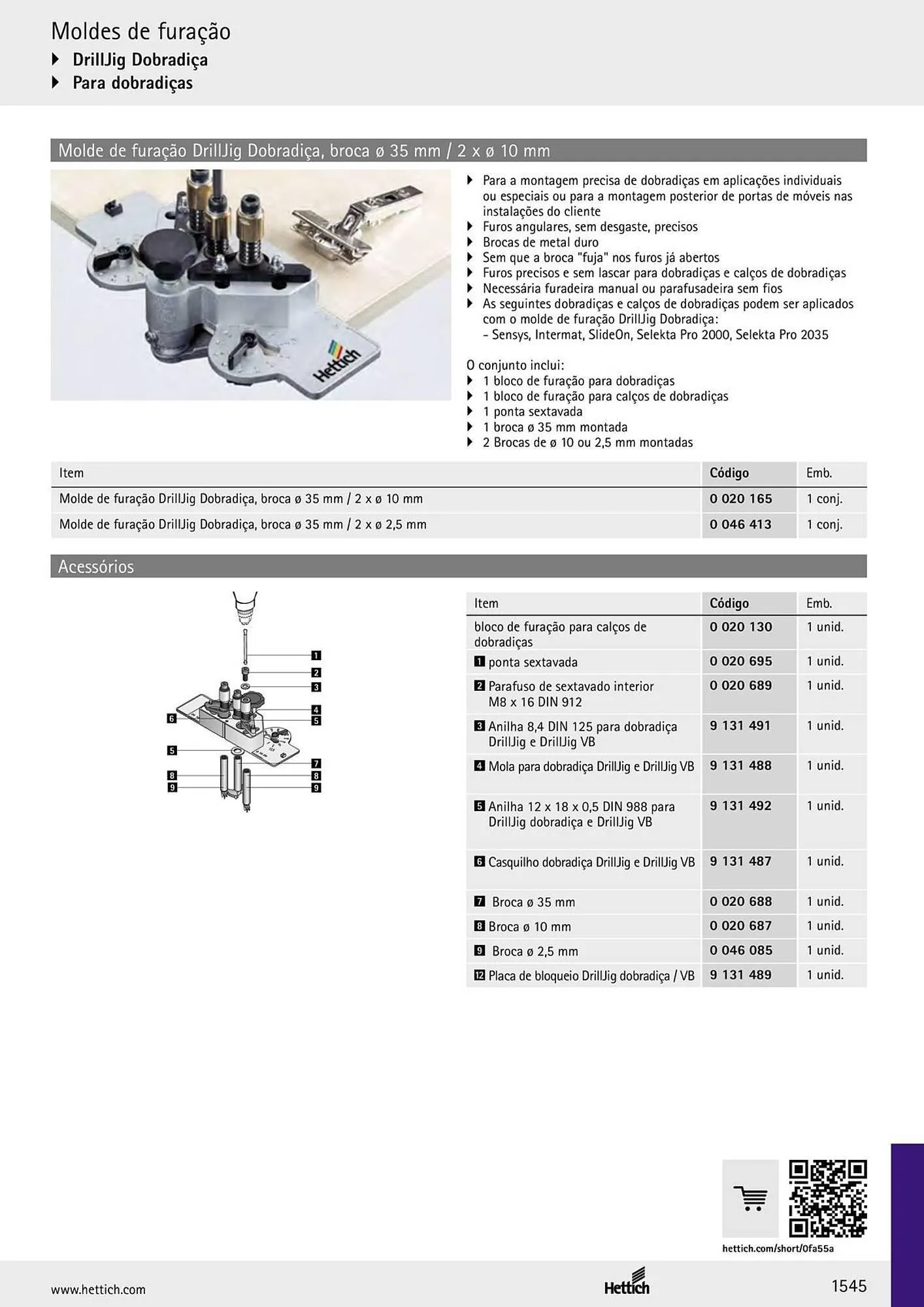 Moldes de furação
▸ DrillJig Dobradiça
▸ Para dobradiças

Molde de furação DrillJig Dobradiça, broca ø 35 mm / 2 x ø 10 mm

Hettich

▸ Para a montagem precisa de dobradiças em aplicações individuais ou especiais ou para a montagem posterior de portas de móveis nas instalações do cliente
▸ Furos angulares, sem desgaste, precisos
▸ Brocas de metal duro
▸ Sem que a broca "fuja" nos furos já abertos
▸ Furos precisos e sem lascar para dobradiças e calços de dobradiças
▸ Necessária furadeira manual ou parafusadeira sem fios
▸ As seguintes dobradiças e calços de dobradiças podem ser aplicados com o molde de furação DrillJig Dobradiça:
- Sensys, Intermat, SlideOn, Selekta Pro 2000, Selekta Pro 2035

O conjunto inclui:
▸ 1 bloco de furação para dobradiças
▸ 1 bloco de furação para calços de dobradiças
▸ 1 ponta sextavada
▸ 1 broca ø 35 mm montada
▸ 2 Brocas de ø 10 ou 2,5 mm montadas

| Item | Código | Emb. |
|---|---|---|
| Molde de furação DrillJig Dobradiça, broca ø 35 mm / 2 x ø 10 mm | 0 020 165 | 1 conj. |
| Molde de furação DrillJig Dobradiça, broca ø 35 mm / 2 x ø 2,5 mm | 0 046 413 | 1 conj. |

Acessórios

1
2
3
4
5
6
5
7
8
8
9
9

| Item | Código | Emb. |
|---|---|---|
| bloco de furação para calços de dobradiças | 0 020 130 | 1 unid. |
| 1 ponta sextavada | 0 020 695 | 1 unid. |
| 2 Parafuso de sextavado interior M8 x 16 DIN 912 | 0 020 689 | 1 unid. |
| 3 Anilha 8,4 DIN 125 para dobradiça DrillJig e DrillJig VB | 9 131 491 | 1 unid. |
| 4 Mola para dobradiça DrillJig e DrillJig VB | 9 131 488 | 1 unid. |
| 5 Anilha 12 x 18 x 0,5 DIN 988 para DrillJig dobradiça e DrillJig VB | 9 131 492 | 1 unid. |
| 6 Casquilho dobradiça DrillJig e DrillJig VB | 9 131 487 | 1 unid. |
| 7 Broca ø 35 mm | 0 020 688 | 1 unid. |
| 8 Broca ø 10 mm | 0 020 687 | 1 unid. |
| 9 Broca ø 2,5 mm | 0 046 085 | 1 unid. |
| 12 Placa de bloqueio DrillJig dobradiça / VB | 9 131 489 | 1 unid. |

hettich.com/short/0fa55a

www.hettich.com
Hettich
1545